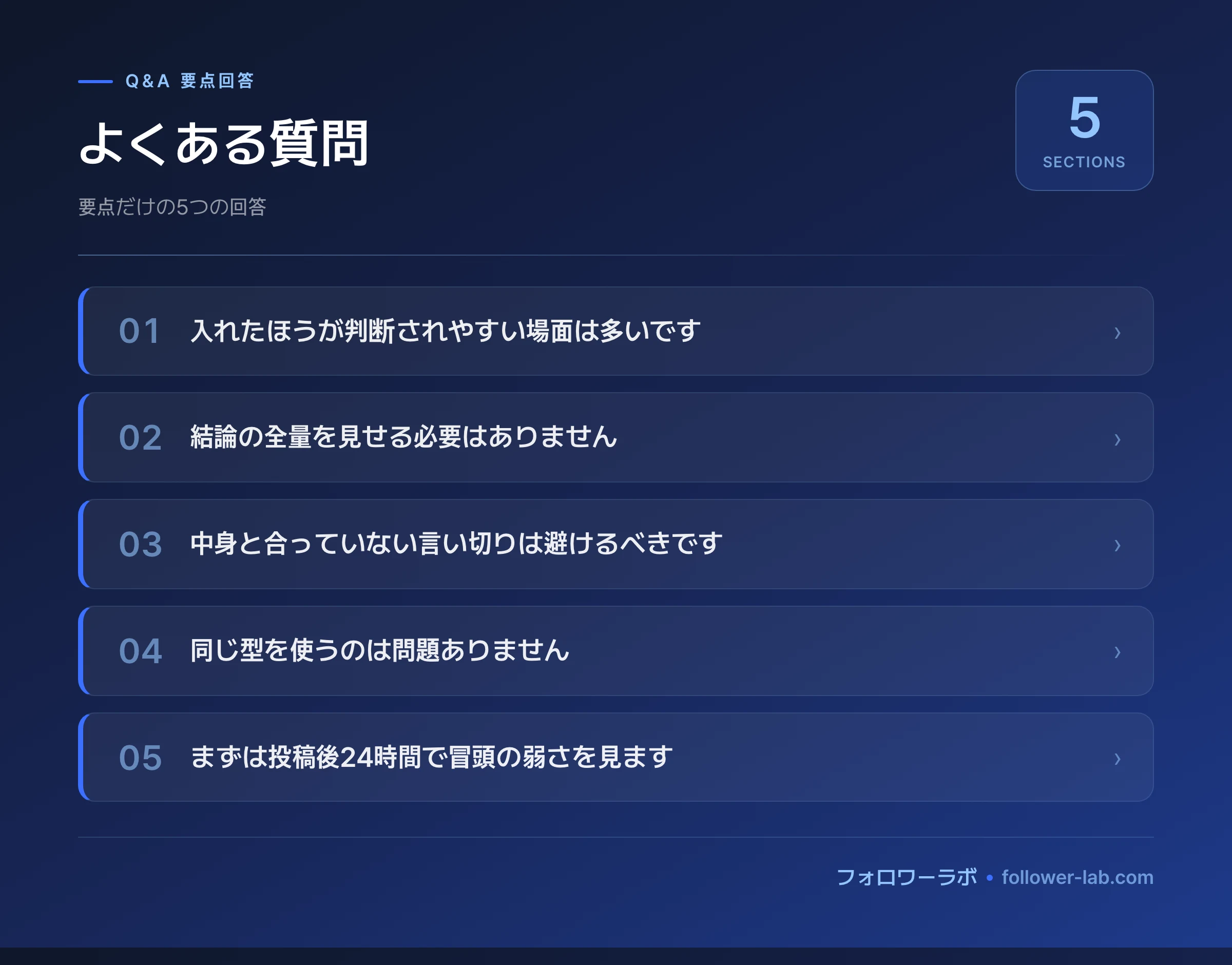 Q&A 要点回答

よくある質問

要点だけの5つの回答

5
SECTIONS

01 入れたほうが判断されやすい場面は多いです ›

02 結論の全量を見せる必要はありません ›

03 中身と合っていない言い切りは避けるべきです ›

04 同じ型を使うのは問題ありません ›

05 まずは投稿後24時間で冒頭の弱さを見ます ›

フォロワーラボ • follower-lab.com